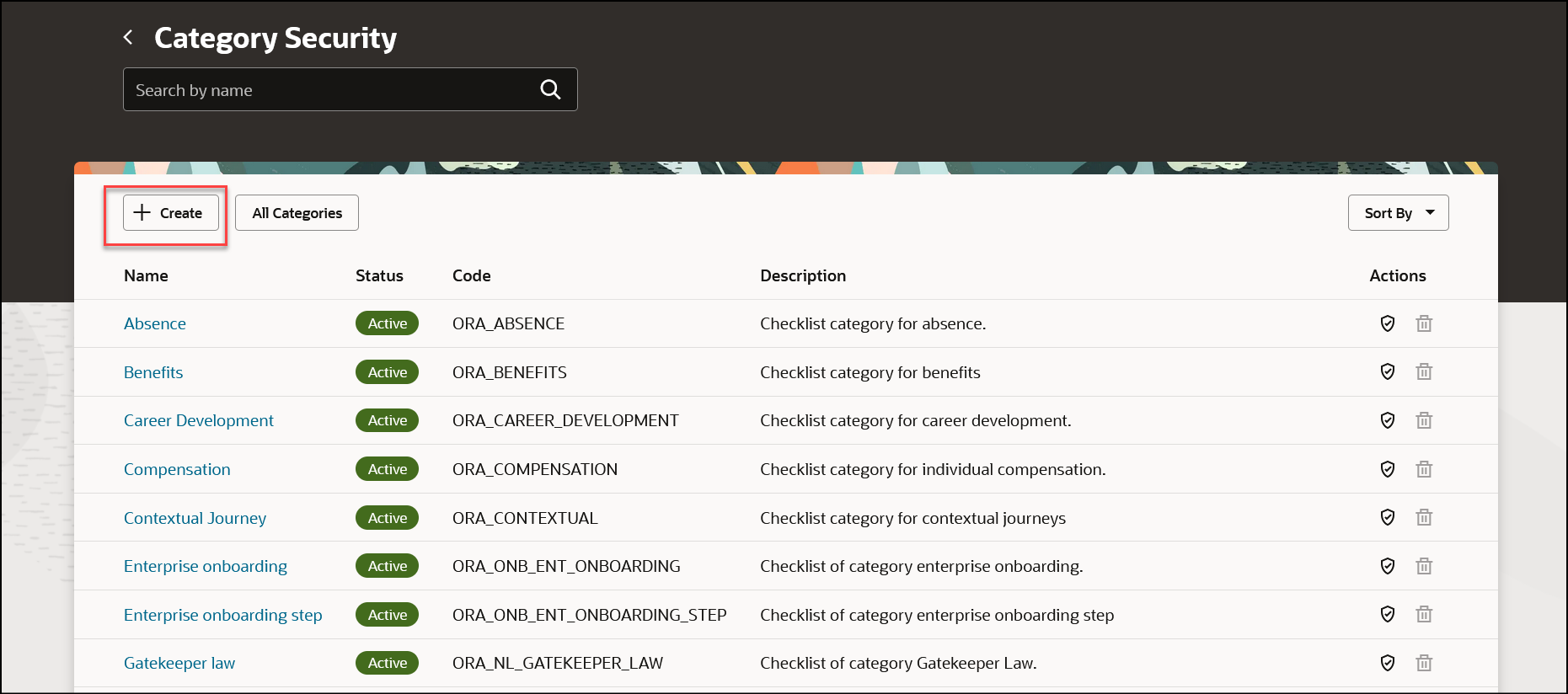 Category Security

Search by name

Create

All Categories

Sort By

| Name | Status | Code | Description | Actions |
|---|---|---|---|---|
| Absence | Active | ORA_ABSENCE | Checklist category for absence. | |
| Benefits | Active | ORA_BENEFITS | Checklist category for benefits | |
| Career Development | Active | ORA_CAREER_DEVELOPMENT | Checklist category for career development. | |
| Compensation | Active | ORA_COMPENSATION | Checklist category for individual compensation. | |
| Contextual Journey | Active | ORA_CONTEXTUAL | Checklist category for contextual journeys | |
| Enterprise onboarding | Active | ORA_ONB_ENT_ONBOARDING | Checklist of category enterprise onboarding. | |
| Enterprise onboarding step | Active | ORA_ONB_ENT_ONBOARDING_STEP | Checklist of category enterprise onboarding step | |
| Gatekeeper law | Active | ORA_NL_GATEKEEPER_LAW | Checklist of category Gatekeeper Law. | |